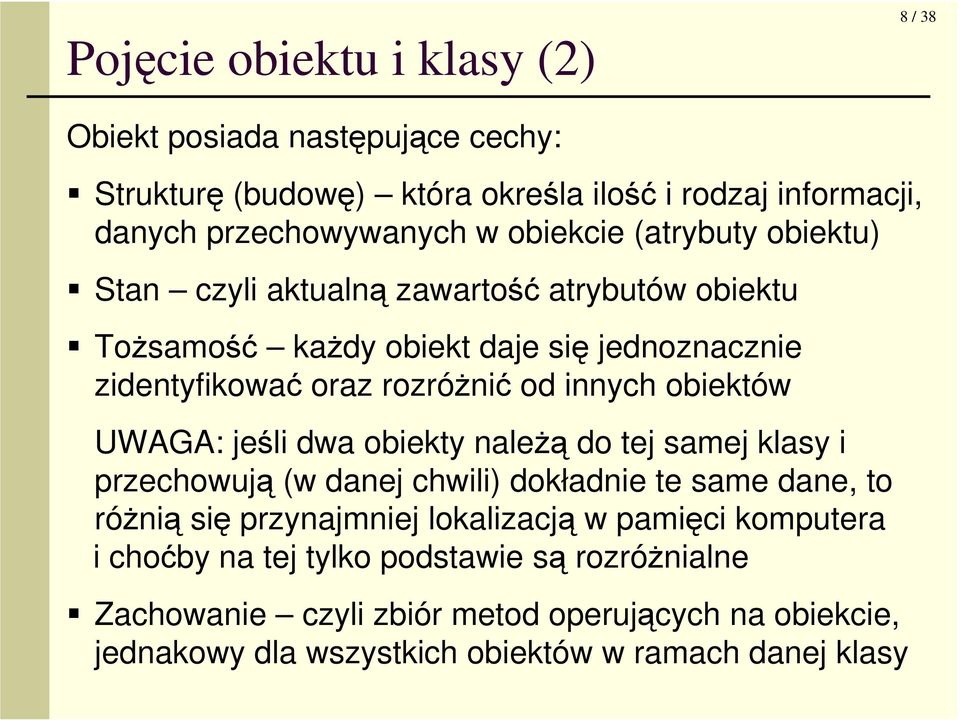 8 / 38

Pojęcie obiektu i klasy (2)

Obiekt posiada następujące cechy:

▪ Strukturę (budowę) – która określa ilość i rodzaj informacji, danych przechowywanych w obiekcie (atrybuty obiektu)

▪ Stan – czyli aktualną zawartość atrybutów obiektu

▪ Tożsamość – każdy obiekt daje się jednoznacznie zidentyfikować oraz rozróżnić od innych obiektów

UWAGA: jeśli dwa obiekty należą do tej samej klasy i przechowują (w danej chwili) dokładnie te same dane, to różnią się przynajmniej lokalizacją w pamięci komputera i choćby na tej tylko podstawie są rozróżnialne

▪ Zachowanie – czyli zbiór metod operujących na obiekcie, jednakowy dla wszystkich obiektów w ramach danej klasy